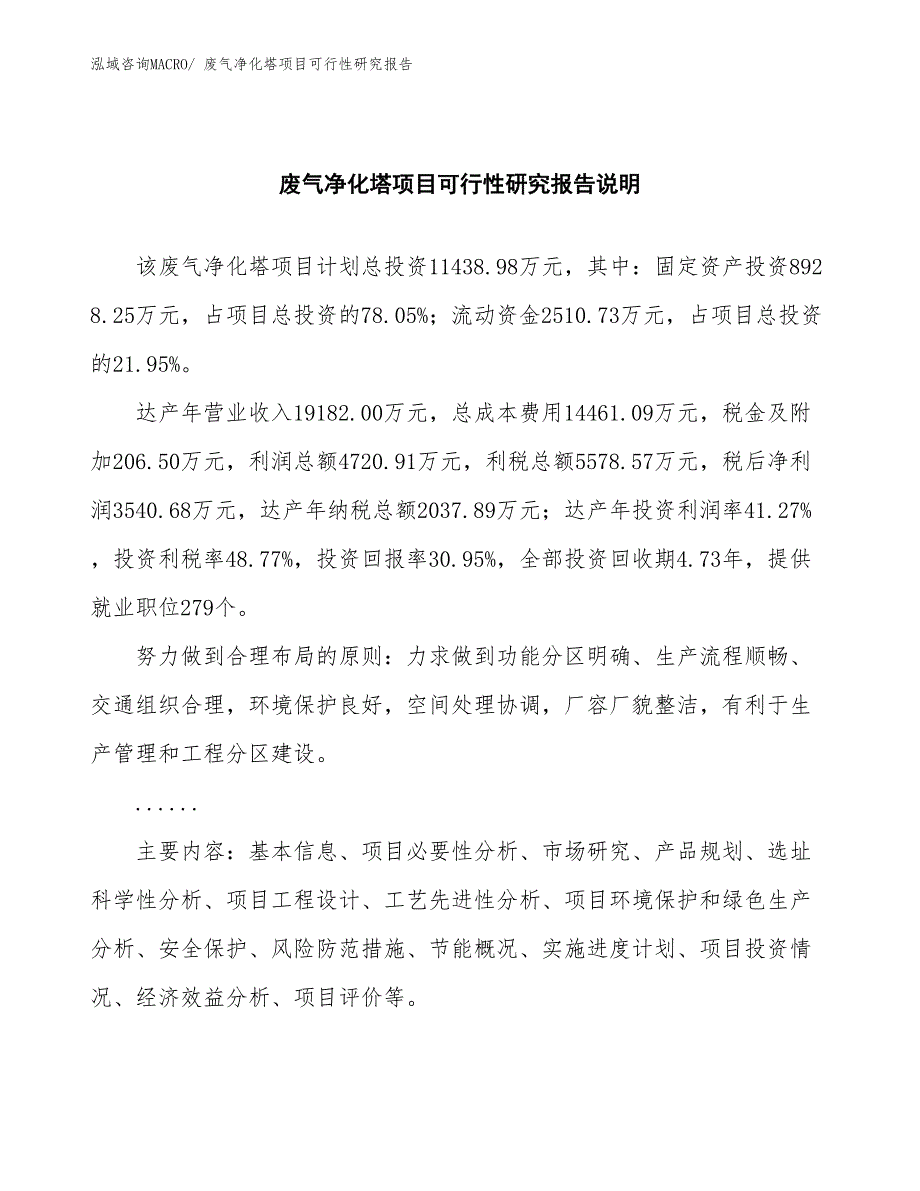 泓域咨询MACRO/ 废气净化塔项目可行性研究报告

废气净化塔项目可行性研究报告说明

该废气净化塔项目计划总投资11438.98万元，其中：固定资产投资8928.25万元，占项目总投资的78.05%；流动资金2510.73万元，占项目总投资的21.95%。

达产年营业收入19182.00万元，总成本费用14461.09万元，税金及附加206.50万元，利润总额4720.91万元，利税总额5578.57万元，税后净利润3540.68万元，达产年纳税总额2037.89万元；达产年投资利润率41.27%，投资利税率48.77%，投资回报率30.95%，全部投资回收期4.73年，提供就业职位279个。

努力做到合理布局的原则：力求做到功能分区明确、生产流程顺畅、交通组织合理，环境保护良好，空间处理协调，厂容厂貌整洁，有利于生产管理和工程分区建设。

......

主要内容：基本信息、项目必要性分析、市场研究、产品规划、选址科学性分析、项目工程设计、工艺先进性分析、项目环境保护和绿色生产分析、安全保护、风险防范措施、节能概况、实施进度计划、项目投资情况、经济效益分析、项目评价等。